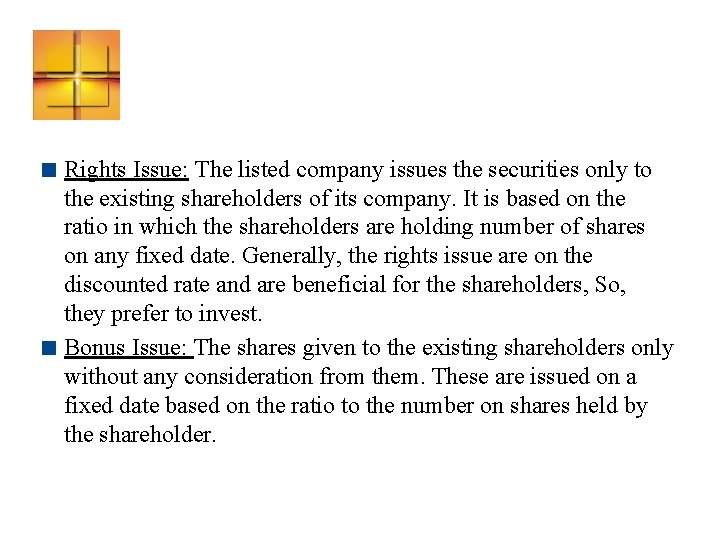 Rights Issue: The listed company issues the securities only to the existing shareholders of its company. It is based on the ratio in which the shareholders are holding number of shares on any fixed date. Generally, the rights issue are on the discounted rate and are beneficial for the shareholders, So, they prefer to invest.

Bonus Issue: The shares given to the existing shareholders only without any consideration from them. These are issued on a fixed date based on the ratio to the number on shares held by the shareholder.